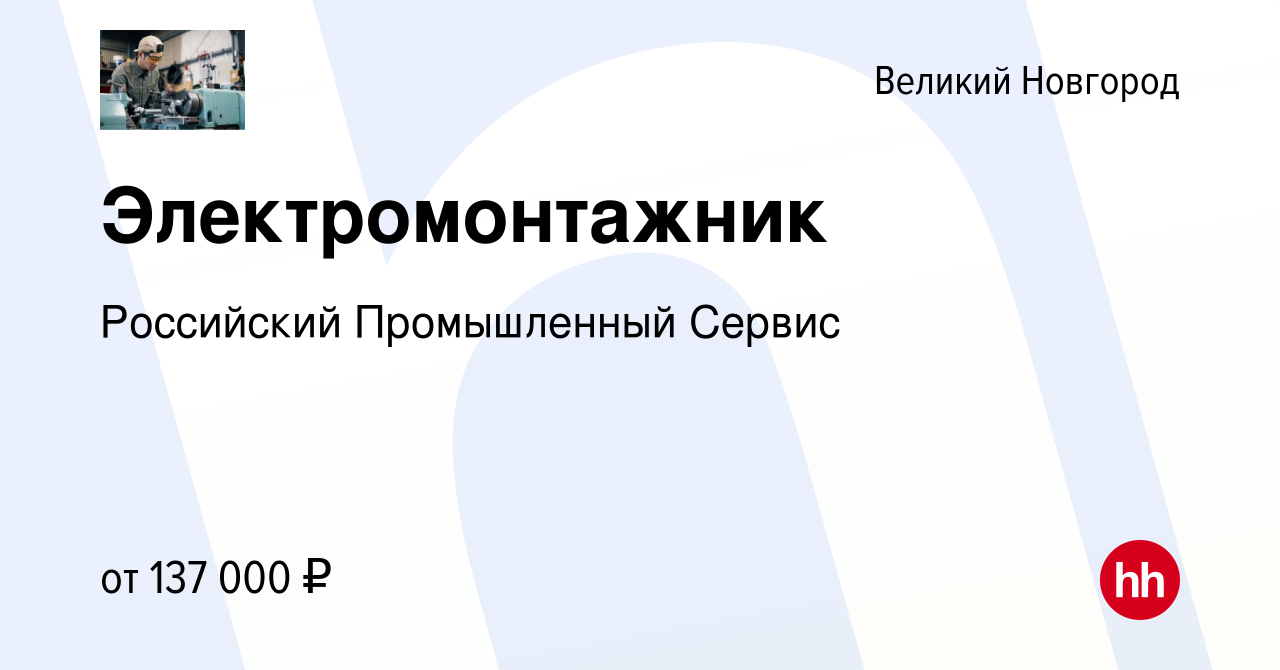 Великий Новгород

Электромонтажник

Российский Промышленный Сервис

от 137 000 ₽

hh